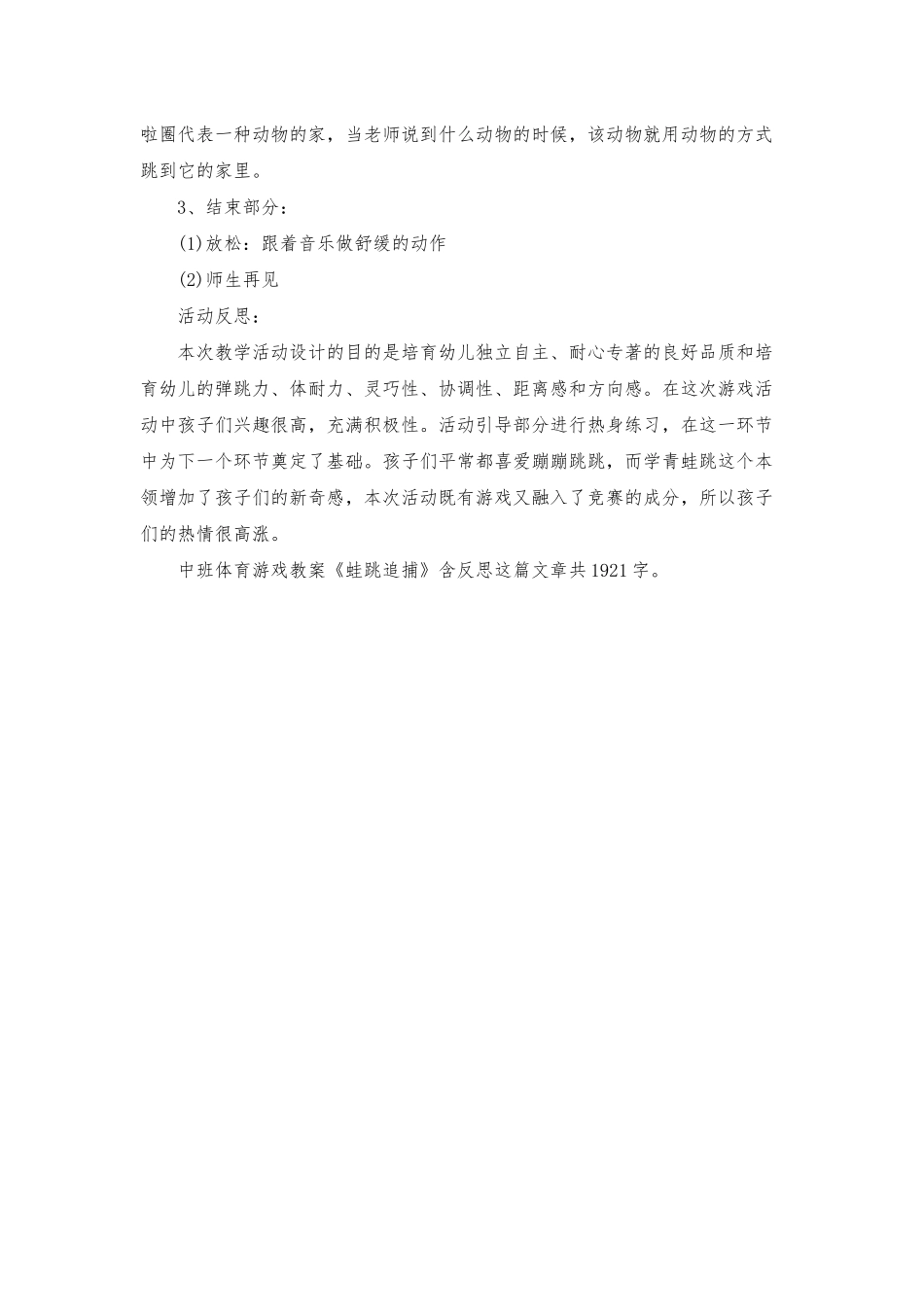 啦圈代表一种动物的家，当老师说到什么动物的时候，该动物就用动物的方式跳到它的家里。

3、结束部分：

(1)放松：跟着音乐做舒缓的动作

(2)师生再见

活动反思：

本次教学活动设计的目的是培育幼儿独立自主、耐心专著的良好品质和培育幼儿的弹跳力、体耐力、灵巧性、协调性、距离感和方向感。在这次游戏活动中孩子们兴趣很高，充满积极性。活动引导部分进行热身练习，在这一环节中为下一个环节奠定了基础。孩子们平常都喜爱蹦蹦跳跳，而学青蛙跳这个本领增加了孩子们的新奇感，本次活动既有游戏又融入了竞赛的成分，所以孩子们的热情很高涨。

中班体育游戏教案《蛙跳追捕》含反思这篇文章共1921字。